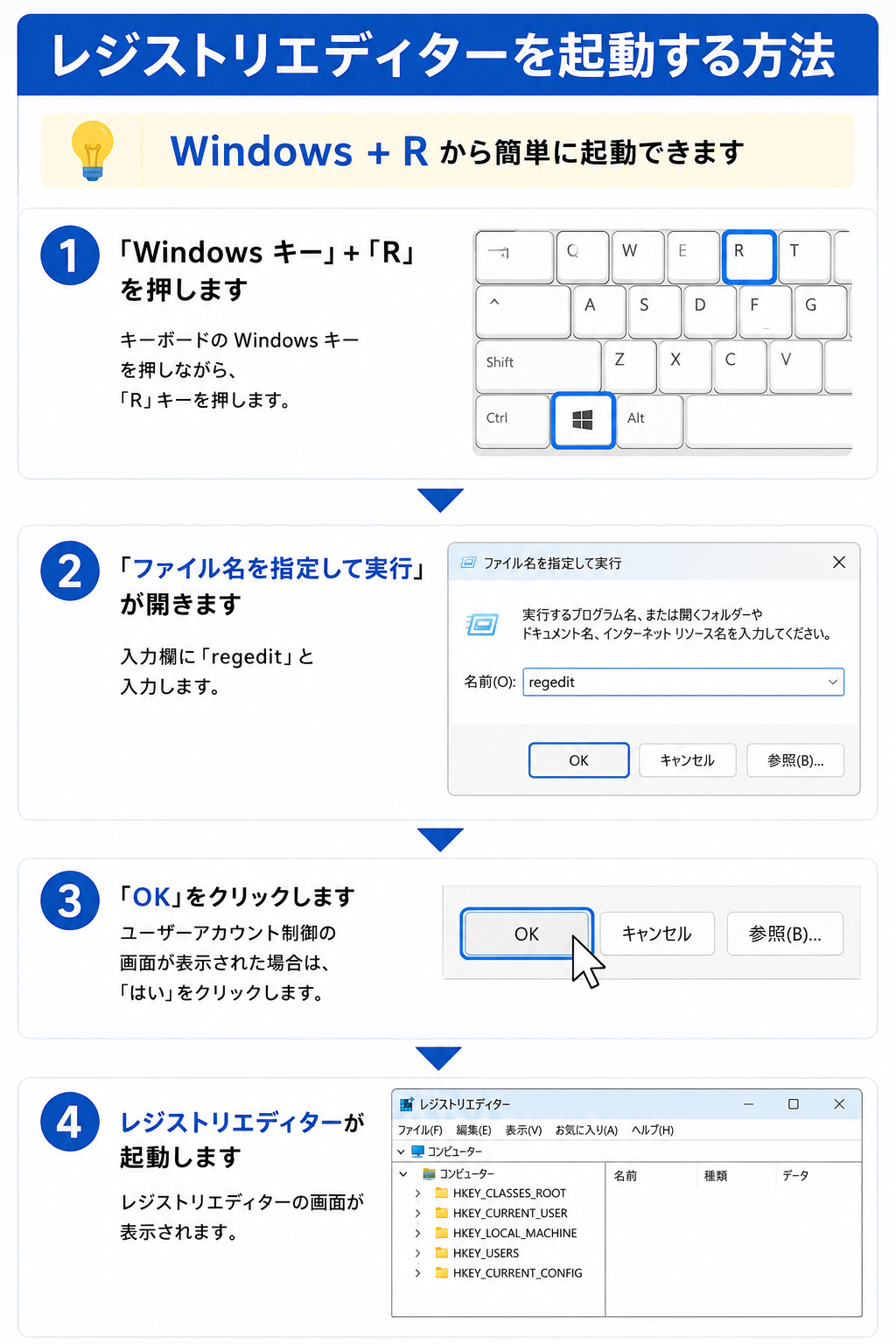 レジストリエディターを起動する方法

Windows + R から簡単に起動できます

1

「Windows キー」+「R」を押します

キーボードの Windows キーを押しながら、「R」キーを押します。

Q W E R T
A S D F G
Shift Z X C V
Ctrl Alt

2

「ファイル名を指定して実行」が開きます

入力欄に「regedit」と入力します。

ファイル名を指定して実行

実行するプログラム名、または開くフォルダーやドキュメント名、インターネット リソース名を入力してください。

名前(O): regedit

OK キャンセル 参照(B)...

3

「OK」をクリックします

ユーザーアカウント制御の画面が表示された場合は、「はい」をクリックします。

OK キャンセル 参照(B)...

4

レジストリエディターが起動します

レジストリエディターの画面が表示されます。

レジストリエディター

ファイル(F) 編集(E) 表示(V) お気に入り(A) ヘルプ(H)

コンピューター

コンピューター
HKEY_CLASSES_ROOT
HKEY_CURRENT_USER
HKEY_LOCAL_MACHINE
HKEY_USERS
HKEY_CURRENT_CONFIG

名前 種類 データ